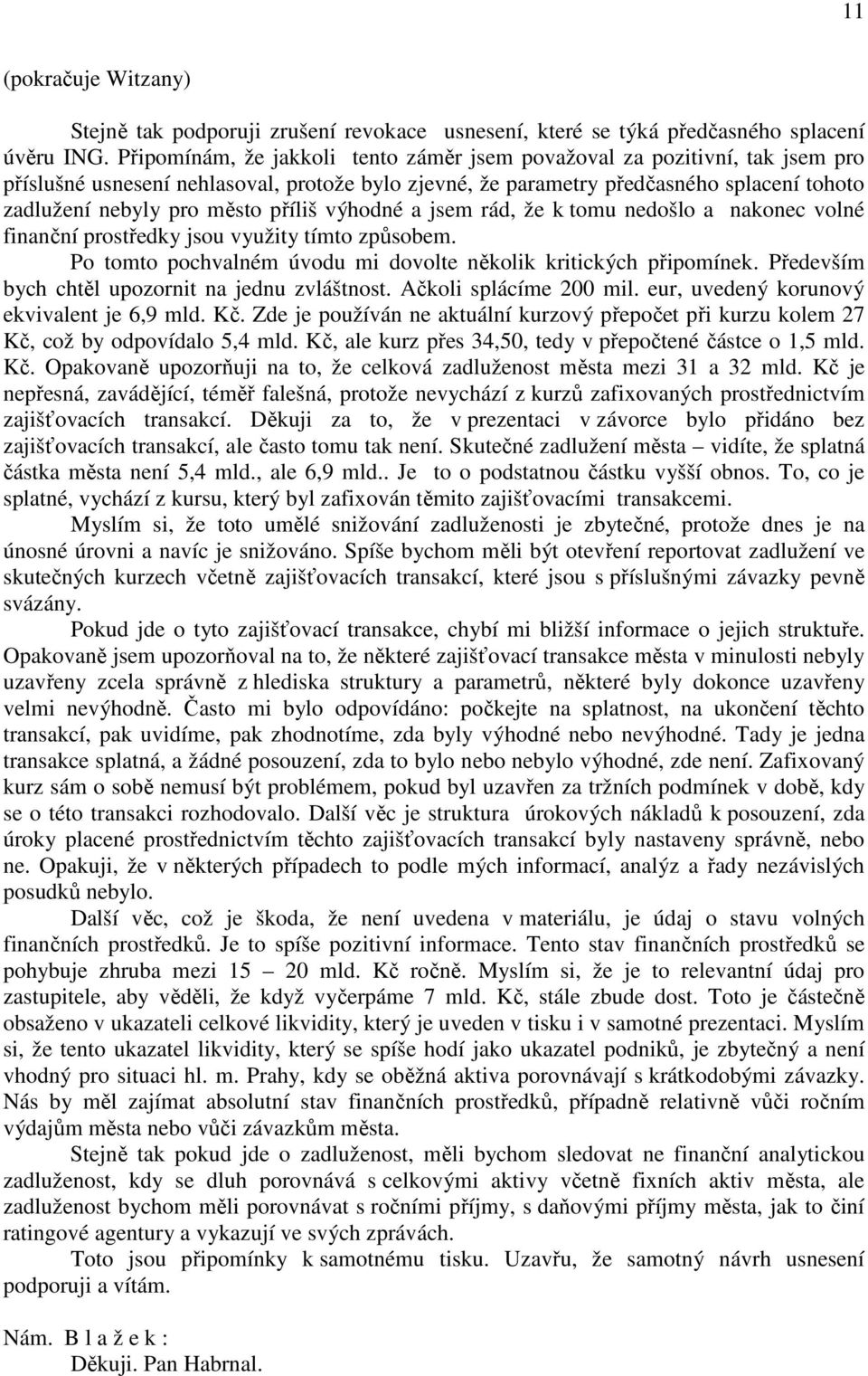 11

(pokračuje Witzany)

Stejně tak podporuji zrušení revokace usnesení, které se týká předčasného splacení úvěru ING. Připomínám, že jakkoli tento záměr jsem považoval za pozitivní, tak jsem pro příslušné usnesení nehlasoval, protože bylo zjevné, že parametry předčasného splacení tohoto zadlužení nebyly pro město příliš výhodné a jsem rád, že k tomu nedošlo a nakonec volné finanční prostředky jsou využity tímto způsobem.

Po tomto pochvalném úvodu mi dovolte několik kritických připomínek. Především bych chtěl upozornit na jednu zvláštnost. Ačkoli splácíme 200 mil. eur, uvedený korunový ekvivalent je 6,9 mld. Kč. Zde je používán ne aktuální kurzový přepočet při kurzu kolem 27 Kč, což by odpovídalo 5,4 mld. Kč, ale kurz přes 34,50, tedy v přepočtené částce o 1,5 mld. Kč. Opakovaně upozorňuji na to, že celková zadluženost města mezi 31 a 32 mld. Kč je nepřesná, zavádějící, téměř falešná, protože nevychází z kurzů zafixovaných prostřednictvím zajišťovacích transakcí. Děkuji za to, že v prezentaci v závorce bylo přidáno bez zajišťovacích transakcí, ale často tomu tak není. Skutečné zadlužení města – vidíte, že splatná částka města není 5,4 mld., ale 6,9 mld.. Je to o podstatnou částku vyšší obnos. To, co je splatné, vychází z kursu, který byl zafixován těmito zajišťovacími transakcemi.

Myslím si, že toto umělé snižování zadluženosti je zbytečné, protože dnes je na únosné úrovni a navíc je snižováno. Spíše bychom měli být otevření reportovat zadlužení ve skutečných kurzech včetně zajišťovacích transakcí, které jsou s příslušnými závazky pevně svázány.

Pokud jde o tyto zajišťovací transakce, chybí mi bližší informace o jejich struktuře. Opakovaně jsem upozorňoval na to, že některé zajišťovací transakce města v minulosti nebyly uzavřeny zcela správně z hlediska struktury a parametrů, některé byly dokonce uzavřeny velmi nevýhodně. Často mi bylo odpovídáno: počkejte na splatnost, na ukončení těchto transakcí, pak uvidíme, pak zhodnotíme, zda byly výhodné nebo nevýhodné. Tady je jedna transakce splatná, a žádné posouzení, zda to bylo nebo nebylo výhodné, zde není. Zafixovaný kurz sám o sobě nemusí být problémem, pokud byl uzavřen za tržních podmínek v době, kdy se o této transakci rozhodovalo. Další věc je struktura úrokových nákladů k posouzení, zda úroky placené prostřednictvím těchto zajišťovacích transakcí byly nastaveny správně, nebo ne. Opakuji, že v některých případech to podle mých informací, analýz a řady nezávislých posudků nebylo.

Další věc, což je škoda, že není uvedena v materiálu, je údaj o stavu volných finančních prostředků. Je to spíše pozitivní informace. Tento stav finančních prostředků se pohybuje zhruba mezi 15 – 20 mld. Kč ročně. Myslím si, že je to relevantní údaj pro zastupitele, aby věděli, že když vyčerpáme 7 mld. Kč, stále zbude dost. Toto je částečně obsaženo v ukazateli celkové likvidity, který je uveden v tisku i v samotné prezentaci. Myslím si, že tento ukazatel likvidity, který se spíše hodí jako ukazatel podniků, je zbytečný a není vhodný pro situaci hl. m. Prahy, kdy se oběžná aktiva porovnávají s krátkodobými závazky. Nás by měl zajímat absolutní stav finančních prostředků, případně relativně vůči ročním výdajům města nebo vůči závazkům města.

Stejně tak pokud jde o zadluženost, měli bychom sledovat ne finanční analytickou zadluženost, kdy se dluh porovnává s celkovými aktivy včetně fixních aktiv města, ale zadluženost bychom měli porovnávat s ročními příjmy, s daňovými příjmy města, jak to činí ratingové agentury a vykazují ve svých zprávách.

Toto jsou připomínky k samotnému tisku. Uzavřu, že samotný návrh usnesení podporuji a vítám.

Nám. B l a ž e k :
Děkuji. Pan Habrnal.